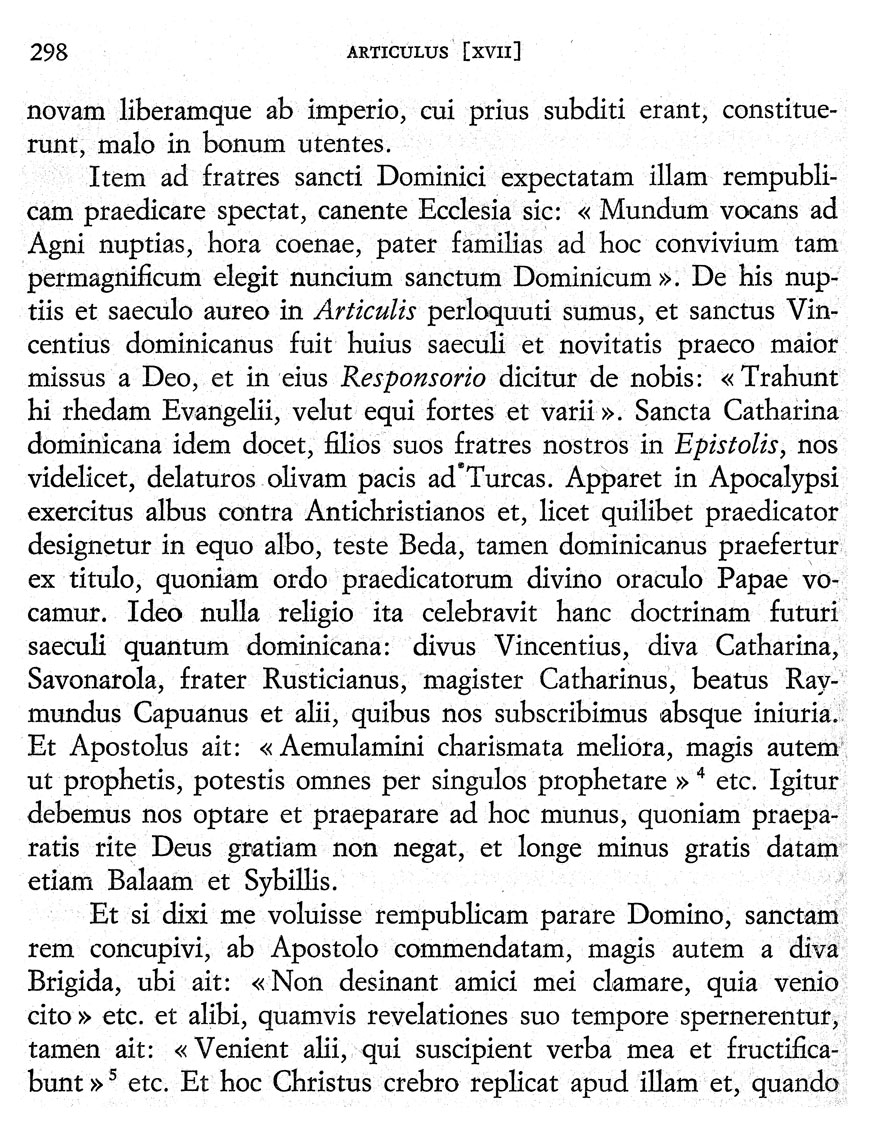 298 ARTICULUS [XVII]

novam liberamque ab imperio, cui prius subditi erant, constituerunt, malo in bonum utentes.

Item ad fratres sancti Dominici expectatam illam rempublicam praedicare spectat, canente Ecclesia sic: « Mundum vocans ad Agni nuptias, hora coenae, pater familias ad hoc convivium tam permagnificum elegit nuncium sanctum Dominicum ». De his nuptiis et saeculo aureo in Articulis perloquuti sumus, et sanctus Vincentius dominicanus fuit huius saeculi et novitatis praeco maior missus a Deo, et in eius Responsorio dicitur de nobis: « Trahunt hi rhedam Evangelii, velut equi fortes et varii ». Sancta Catharina dominicana idem docet, filios suos fratres nostros in Epistolis, nos videlicet, delaturos olivam pacis ad Turcas. Apparet in Apocalypsi exercitus albus contra Antichristianos et, licet quilibet praedicator designetur in equo albo, teste Beda, tamen dominicanus praefertur ex titulo, quoniam ordo praedicatorum divino oraculo Papae vocamur. Ideo nulla religio ita celebravit hanc doctrinam futuri saeculi quantum dominicana: divus Vincentius, diva Catharina, Savonarola, frater Rusticianus, magister Catharinus, beatus Raymundus Capuanus et alii, quibus nos subscribimus absque iniuria. Et Apostolus ait: « Aemulamini charismata meliora, magis autem ut prophetis, potestis omnes per singulos prophetare » $^4$ etc. Igitur debemus nos optare et praeparare ad hoc munus, quoniam praeparatis rite Deus gratiam non negat, et longe minus gratis datam etiam Balaam et Sybillis.

Et si dixi me voluisse rempublicam parare Domino, sanctam rem concupivi, ab Apostolo commendatam, magis autem a diva Brigida, ubi ait: « Non desinant amici mei clamare, quia venio cito » etc. et alibi, quamvis revelationes suo tempore spernerentur, tamen ait: « Venient alii, qui suscipient verba mea et fructificabunt » $^5$ etc. Et hoc Christus crebro replicat apud illam et, quando